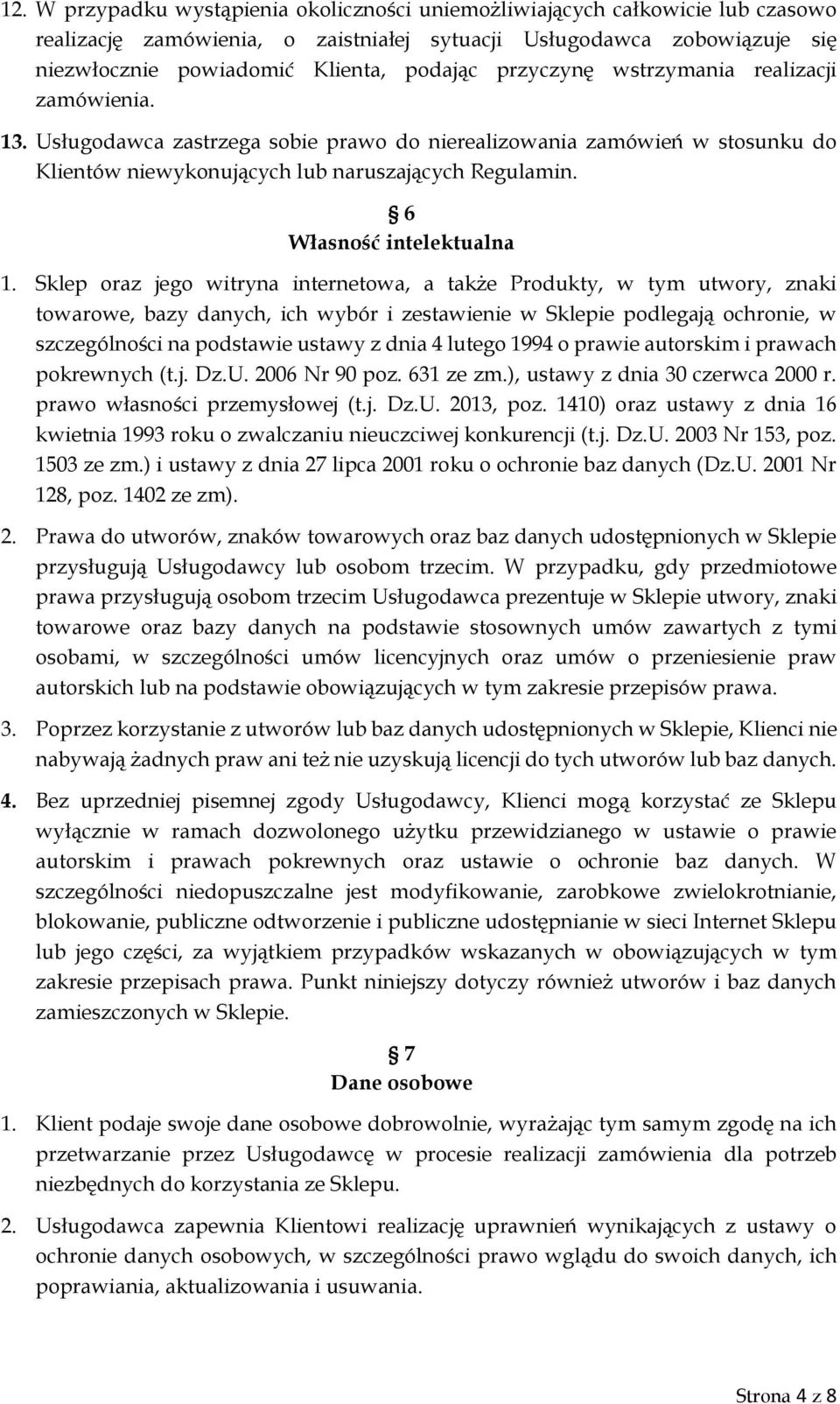 12. W przypadku wystąpienia okoliczności uniemożliwiających całkowicie lub czasowo realizację zamówienia, o zaistniałej sytuacji Usługodawca zobowiązuje się niezwłocznie powiadomić Klienta, podając przyczynę wstrzymania realizacji zamówienia.

13. Usługodawca zastrzega sobie prawo do nierealizowania zamówień w stosunku do Klientów niewykonujących lub naruszających Regulamin.

§ 6
Własność intelektualna

1. Sklep oraz jego witryna internetowa, a także Produkty, w tym utwory, znaki towarowe, bazy danych, ich wybór i zestawienie w Sklepie podlegają ochronie, w szczególności na podstawie ustawy z dnia 4 lutego 1994 o prawie autorskim i prawach pokrewnych (t.j. Dz.U. 2006 Nr 90 poz. 631 ze zm.), ustawy z dnia 30 czerwca 2000 r. prawo własności przemysłowej (t.j. Dz.U. 2013, poz. 1410) oraz ustawy z dnia 16 kwietnia 1993 roku o zwalczaniu nieuczciwej konkurencji (t.j. Dz.U. 2003 Nr 153, poz. 1503 ze zm.) i ustawy z dnia 27 lipca 2001 roku o ochronie baz danych (Dz.U. 2001 Nr 128, poz. 1402 ze zm).

2. Prawa do utworów, znaków towarowych oraz baz danych udostępnionych w Sklepie przysługują Usługodawcy lub osobom trzecim. W przypadku, gdy przedmiotowe prawa przysługują osobom trzecim Usługodawca prezentuje w Sklepie utwory, znaki towarowe oraz bazy danych na podstawie stosownych umów zawartych z tymi osobami, w szczególności umów licencyjnych oraz umów o przeniesienie praw autorskich lub na podstawie obowiązujących w tym zakresie przepisów prawa.

3. Poprzez korzystanie z utworów lub baz danych udostępnionych w Sklepie, Klienci nie nabywają żadnych praw ani też nie uzyskują licencji do tych utworów lub baz danych.

4. Bez uprzedniej pisemnej zgody Usługodawcy, Klienci mogą korzystać ze Sklepu wyłącznie w ramach dozwolonego użytku przewidzianego w ustawie o prawie autorskim i prawach pokrewnych oraz ustawie o ochronie baz danych. W szczególności niedopuszczalne jest modyfikowanie, zarobkowe zwielokrotnianie, blokowanie, publiczne odtworzenie i publiczne udostępnianie w sieci Internet Sklepu lub jego części, za wyjątkiem przypadków wskazanych w obowiązujących w tym zakresie przepisach prawa. Punkt niniejszy dotyczy również utworów i baz danych zamieszczonych w Sklepie.

§ 7
Dane osobowe

1. Klient podaje swoje dane osobowe dobrowolnie, wyrażając tym samym zgodę na ich przetwarzanie przez Usługodawcę w procesie realizacji zamówienia dla potrzeb niezbędnych do korzystania ze Sklepu.

2. Usługodawca zapewnia Klientowi realizację uprawnień wynikających z ustawy o ochronie danych osobowych, w szczególności prawo wglądu do swoich danych, ich poprawiania, aktualizowania i usuwania.

Strona 4 z 8